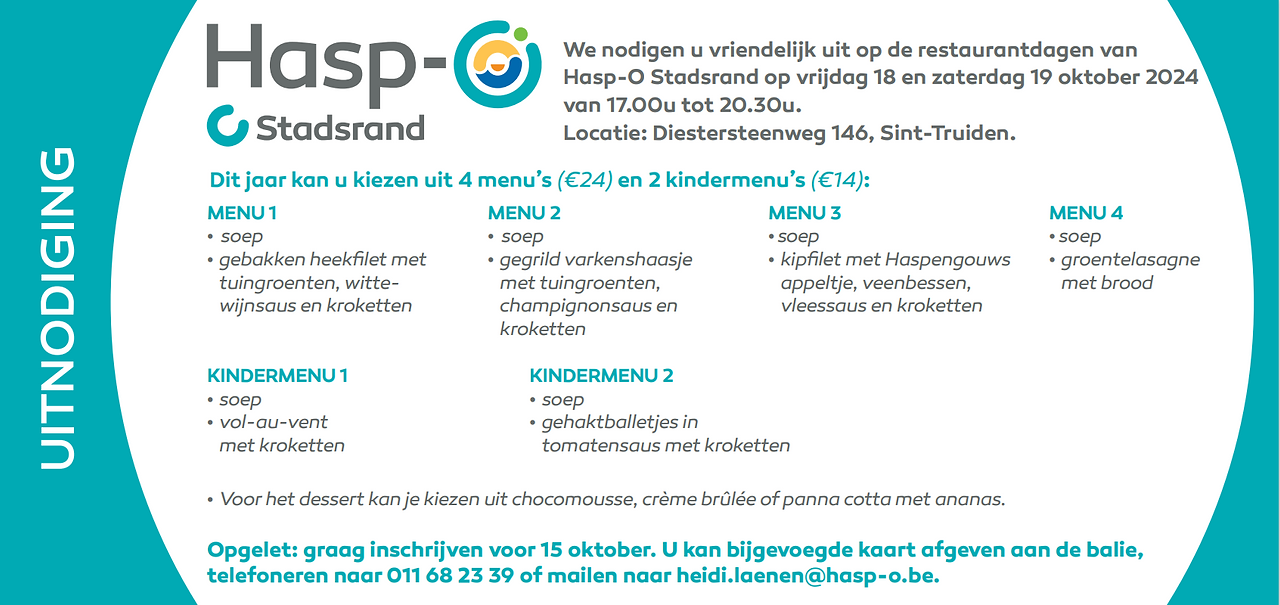 UITNODIGING

Hasp-O
Stadsrand

We nodigen u vriendelijk uit op de restaurantdagen van Hasp-O Stadsrand op vrijdag 18 en zaterdag 19 oktober 2024 van 17.00u tot 20.30u.
Locatie: Diestersteenweg 146, Sint-Truiden.

Dit jaar kan u kiezen uit 4 menu's (€24) en 2 kindermenu's (€14):

MENU 1
• soep
• gebakken heekfilet met tuingroenten, wittewijnsaus en kroketten

MENU 2
• soep
• gegrild varkenshaasje met tuingroenten, champignonsaus en kroketten

MENU 3
• soep
• kipfilet met Haspengouws appeltje, veenbessen, vleessaus en kroketten

MENU 4
• soep
• groentelasagne met brood

KINDERMENU 1
• soep
• vol-au-vent met kroketten

KINDERMENU 2
• soep
• gehaktballetjes in tomatensaus met kroketten

• Voor het dessert kan je kiezen uit chocomousse, crème brûlée of panna cotta met ananas.

Opgelet: graag inschrijven voor 15 oktober. U kan bijgevoegde kaart afgeven aan de balie, telefoneren naar 011 68 23 39 of mailen naar heidi.laenen@hasp-o.be.